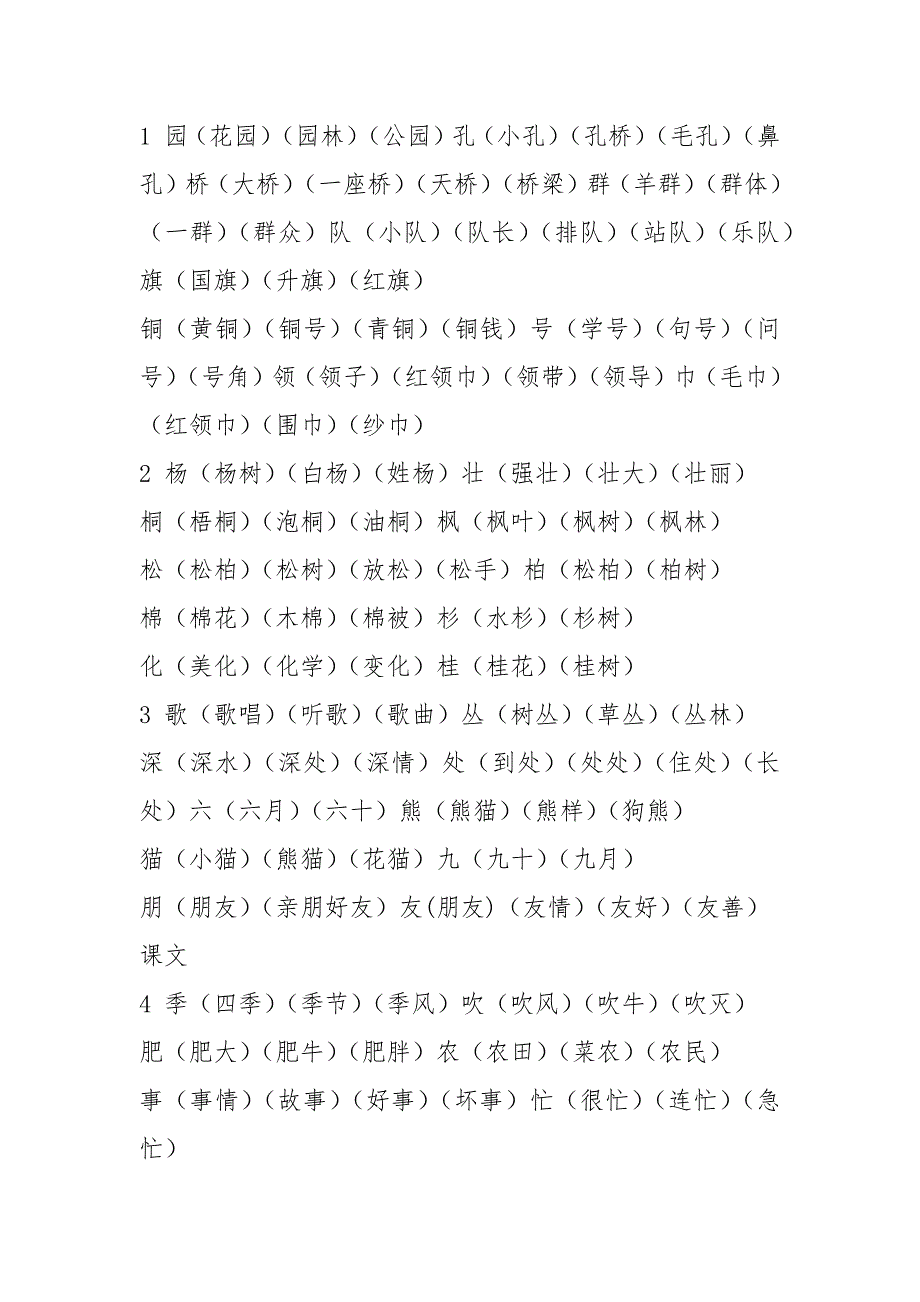 1 园（花园）（园林）（公园）孔（小孔）（孔桥）（毛孔）（鼻孔）桥（大桥）（一座桥）（天桥）（桥梁）群（羊群）（群体）（一群）（群众）队（小队）（队长）（排队）（站队）（乐队）旗（国旗）（升旗）（红旗）

铜（黄铜）（铜号）（青铜）（铜钱）号（学号）（句号）（问号）（号角）领（领子）（红领巾）（领带）（领导）巾（毛巾）（红领巾）（围巾）（纱巾）

2 杨（杨树）（白杨）（姓杨）壮（强壮）（壮大）（壮丽）

桐（梧桐）（泡桐）（油桐）枫（枫叶）（枫树）（枫林）

松（松柏）（松树）（放松）（松手）柏（松柏）（柏树）

棉（棉花）（木棉）（棉被）杉（水杉）（杉树）

化（美化）（化学）（变化）桂（桂花）（桂树）

3 歌（歌唱）（听歌）（歌曲）丛（树丛）（草丛）（丛林）

深（深水）（深处）（深情）处（到处）（处处）（住处）（长处）六（六月）（六十）熊（熊猫）（熊样）（狗熊）

猫（小猫）（熊猫）（花猫）九（九十）（九月）

朋（朋友）（亲朋好友）友(朋友)（友情）（友好）（友善）

课文

4 季（四季）（季节）（季风）吹（吹风）（吹牛）（吹灭）

肥（肥大）（肥牛）（肥胖）农（农田）（菜农）（农民）

事（事情）（故事）（好事）（坏事）忙（很忙）（连忙）（急忙）